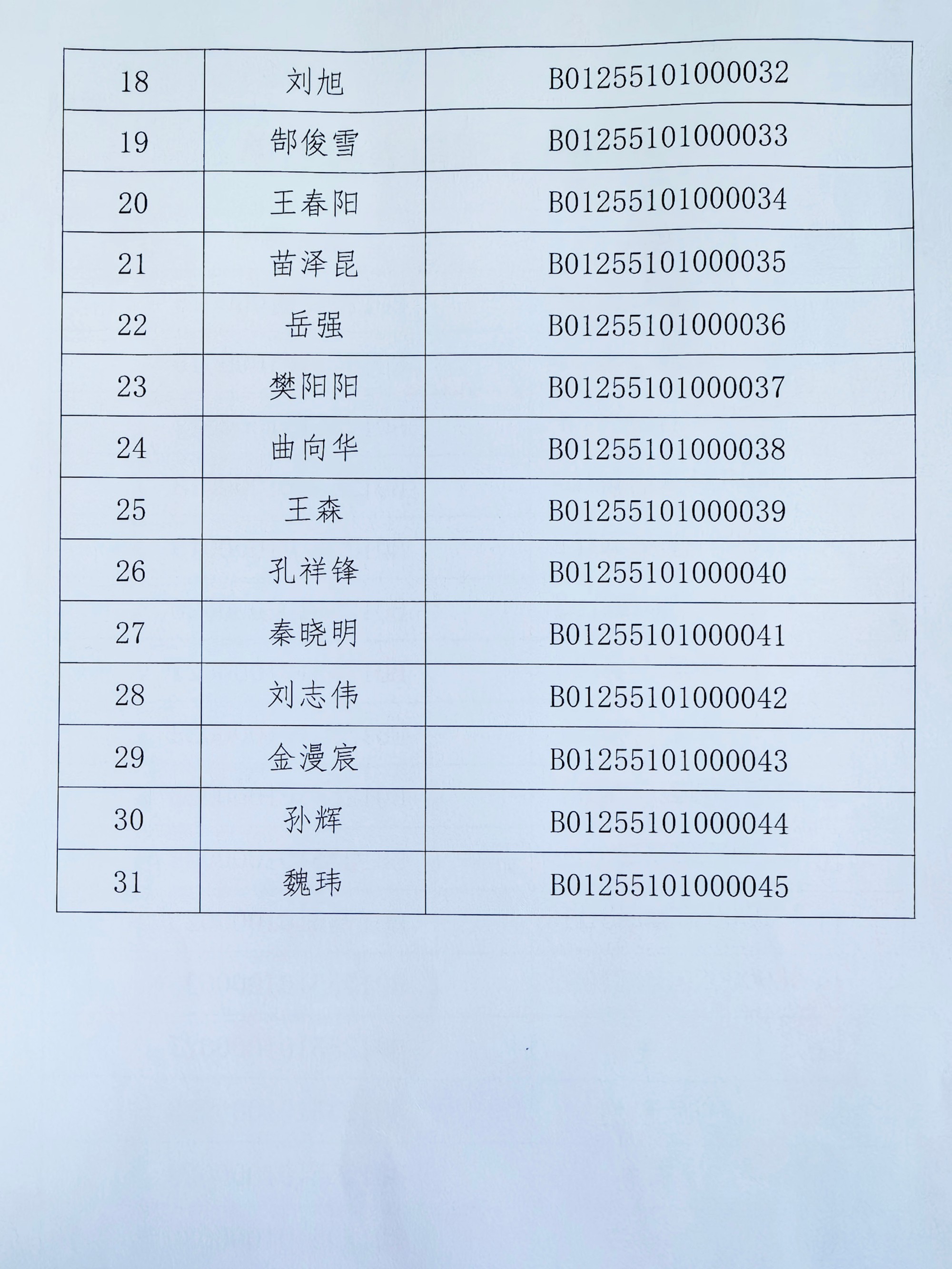 | 18 | 刘旭 | B01255101000032 |
|---|---|---|
| 19 | 郜俊雪 | B01255101000033 |
| 20 | 王春阳 | B01255101000034 |
| 21 | 苗泽昆 | B01255101000035 |
| 22 | 岳强 | B01255101000036 |
| 23 | 樊阳阳 | B01255101000037 |
| 24 | 曲向华 | B01255101000038 |
| 25 | 王森 | B01255101000039 |
| 26 | 孔祥锋 | B01255101000040 |
| 27 | 秦晓明 | B01255101000041 |
| 28 | 刘志伟 | B01255101000042 |
| 29 | 金漫宸 | B01255101000043 |
| 30 | 孙辉 | B01255101000044 |
| 31 | 魏玮 | B01255101000045 |